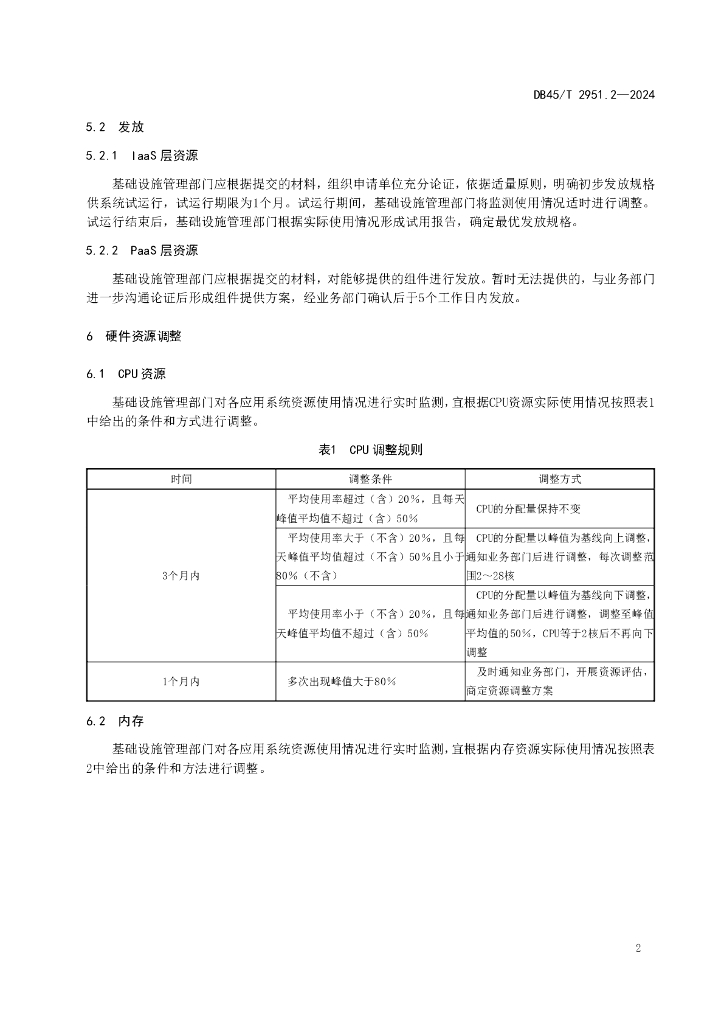 DB45/T 2951.2—2024

5.2 发放

5.2.1 IaaS 层资源

基础设施管理部门应根据提交的材料，组织申请单位充分论证，依据适量原则，明确初步发放规格供系统试运行，试运行期限为1个月。试运行期间，基础设施管理部门将监测使用情况适时进行调整。试运行结束后，基础设施管理部门根据实际使用情况形成试用报告，确定最优发放规格。

5.2.2 PaaS 层资源

基础设施管理部门应根据提交的材料，对能够提供的组件进行发放。暂时无法提供的，与业务部门进一步沟通论证后形成组件提供方案，经业务部门确认后于5个工作日内发放。

6 硬件资源调整

6.1 CPU 资源

基础设施管理部门对各应用系统资源使用情况进行实时监测，宜根据CPU资源实际使用情况按照表1中给出的条件和方式进行调整。

表1 CPU 调整规则

| 时间 | 调整条件 | 调整方式 |
|---|---|---|
| 3个月内 | 平均使用率超过（含）20%，且每天峰值平均值不超过（含）50% | CPU的分配量保持不变 |
| | 平均使用率大于（不含）20%，且每天峰值平均值超过（不含）50%且小于80%（不含） | CPU的分配量以峰值为基线向上调整，通知业务部门后进行调整，每次调整范围2～28核 |
| | 平均使用率小于（不含）20%，且每天峰值平均值不超过（含）50% | CPU的分配量以峰值为基线向下调整，通知业务部门后进行调整，调整至峰值平均值的50%，CPU等于2核后不再向下调整 |
| 1个月内 | 多次出现峰值大于80% | 及时通知业务部门，开展资源评估，商定资源调整方案 |

6.2 内存

基础设施管理部门对各应用系统资源使用情况进行实时监测，宜根据内存资源实际使用情况按照表2中给出的条件和方法进行调整。

2